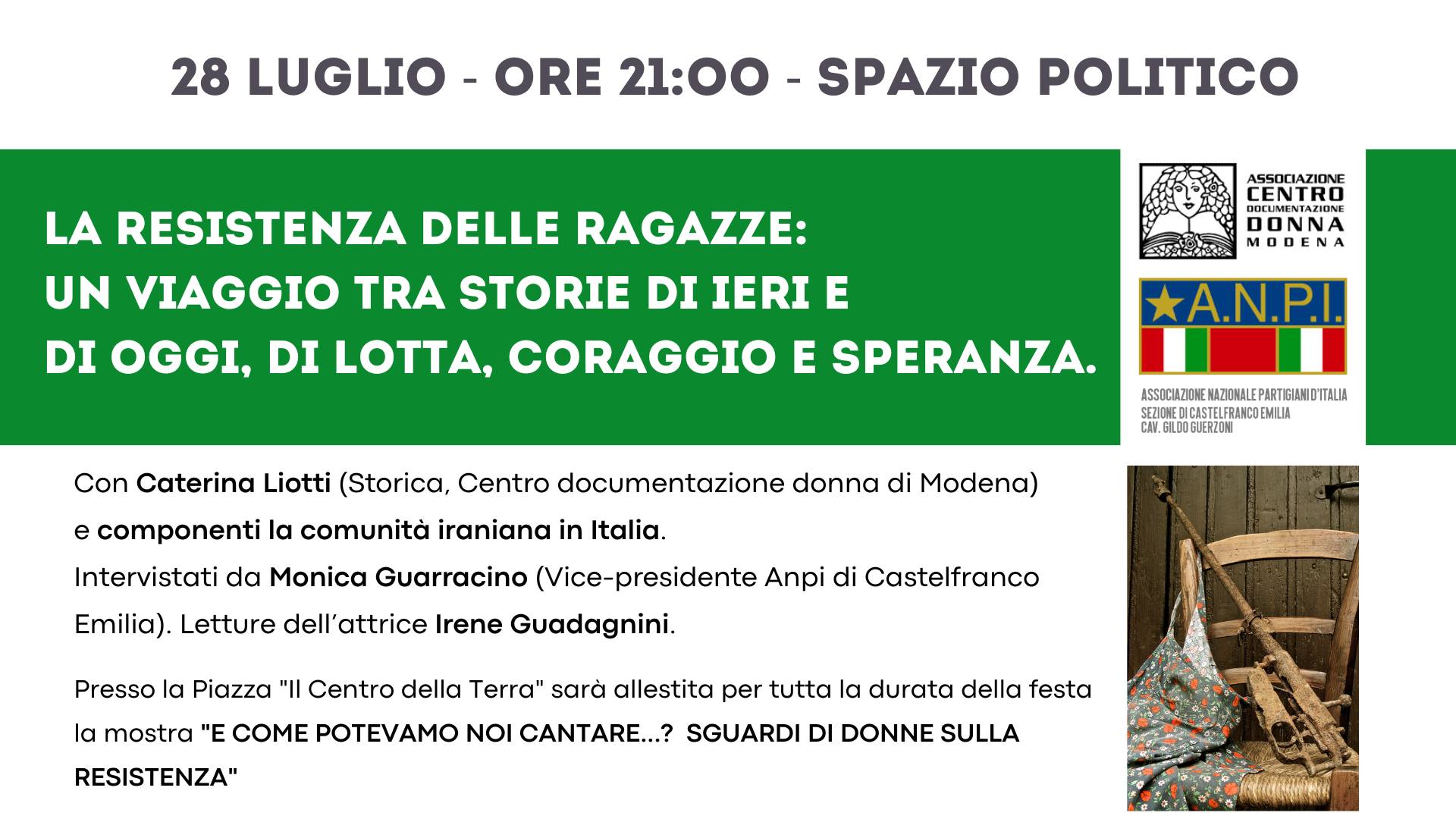 28 LUGLIO - ORE 21:00 - SPAZIO POLITICO

LA RESISTENZA DELLE RAGAZZE:
UN VIAGGIO TRA STORIE DI IERI E
DI OGGI, DI LOTTA, CORAGGIO E SPERANZA.

ASSOCIAZIONE
CENTRO
DOCUMENTAZIONE
DONNA
MODENA

A.N.P.I.

ASSOCIAZIONE NAZIONALE PARTIGIANI D'ITALIA
SEZIONE DI CASTELFRANCO EMILIA
CAV. GILDO GUERZONI

Con Caterina Liotti (Storica, Centro documentazione donna di Modena) e componenti la comunità iraniana in Italia. Intervistati da Monica Guarracino (Vice-presidente Anpi di Castelfranco Emilia). Letture dell'attrice Irene Guadagnini.

Presso la Piazza "Il Centro della Terra" sarà allestita per tutta la durata della festa la mostra "E COME POTEVAMO NOI CANTARE...? SGUARDI DI DONNE SULLA RESISTENZA"